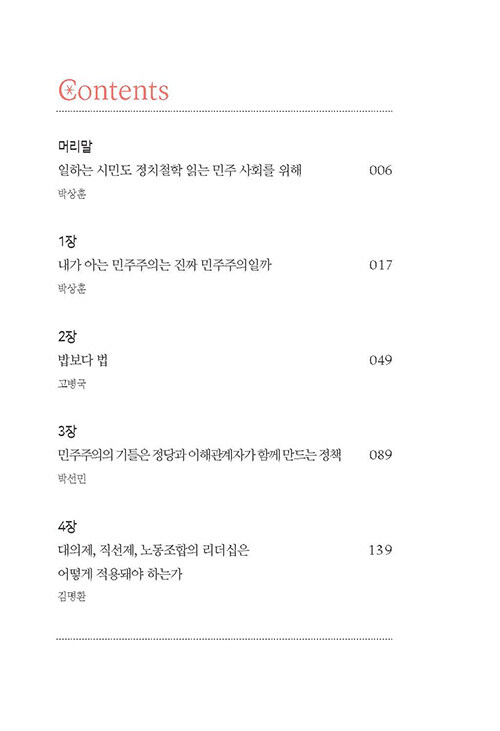 Contents

머리말
일하는 시민도 정치철학 읽는 민주 사회를 위해 006
박상훈

1장
내가 아는 민주주의는 진짜 민주주의일까 017
박상훈

2장
밥보다 법 049
고병국

3장
민주주의의 기틀은 정당과 이해관계자가 함께 만드는 정책 089
박선민

4장
대의제, 직선제, 노동조합의 리더십은 어떻게 적용돼야 하는가 139
김명환